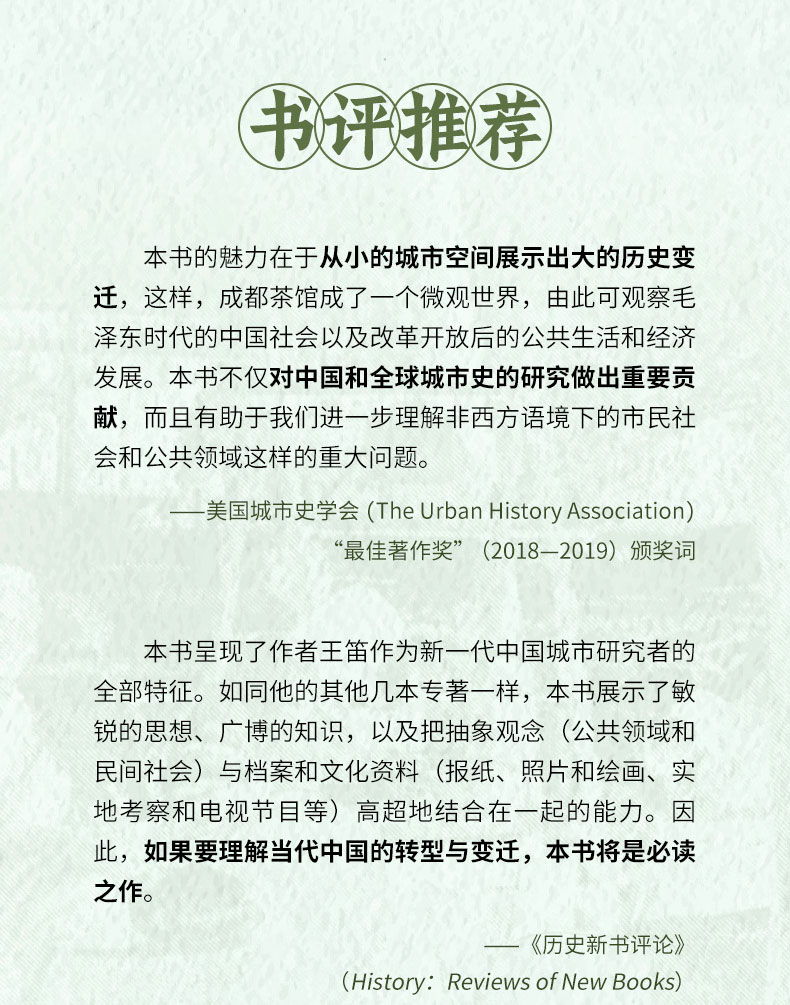 书评推荐

本书的魅力在于从小的城市空间展示出大的历史变迁，这样，成都茶馆成了一个微观世界，由此可观察毛泽东时代的中国社会以及改革开放后的公共生活和经济发展。本书不仅对中国和全球城市史的研究做出重要贡献，而且有助于我们进一步理解非西方语境下的市民社会和公共领域这样的重大问题。

——美国城市史学会 (The Urban History Association)
“最佳著作奖”（2018—2019）颁奖词

本书呈现了作者王笛作为新一代中国城市研究者的全部特征。如同他的其他几本专著一样，本书展示了敏锐的思想、广博的知识，以及把抽象观念（公共领域和民间社会）与档案和文化资料（报纸、照片和绘画、实地考察和电视节目等）高超地结合在一起的能力。因此，如果要理解当代中国的转型与变迁，本书将是必读之作。

——《历史新书评论》
（History：Reviews of New Books）